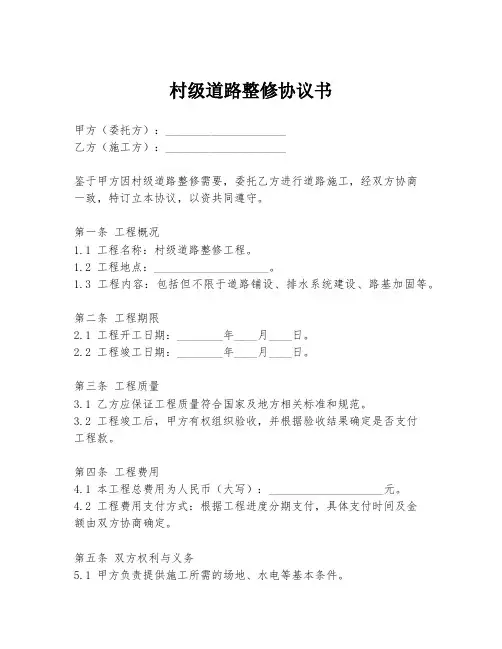 村级道路整修协议书

甲方（委托方）：____________________
乙方（施工方）：____________________

鉴于甲方因村级道路整修需要，委托乙方进行道路施工，经双方协商一致，特订立本协议，以资共同遵守。

第一条 工程概况
1.1 工程名称：村级道路整修工程。
1.2 工程地点：____________________。
1.3 工程内容：包括但不限于道路铺设、排水系统建设、路基加固等。

第二条 工程期限
2.1 工程开工日期：________年____月____日。
2.2 工程竣工日期：________年____月____日。

第三条 工程质量
3.1 乙方应保证工程质量符合国家及地方相关标准和规范。
3.2 工程竣工后，甲方有权组织验收，并根据验收结果确定是否支付工程款。

第四条 工程费用
4.1 本工程总费用为人民币（大写）：____________________元。
4.2 工程费用支付方式：根据工程进度分期支付，具体支付时间及金额由双方协商确定。

第五条 双方权利与义务
5.1 甲方负责提供施工所需的场地、水电等基本条件。